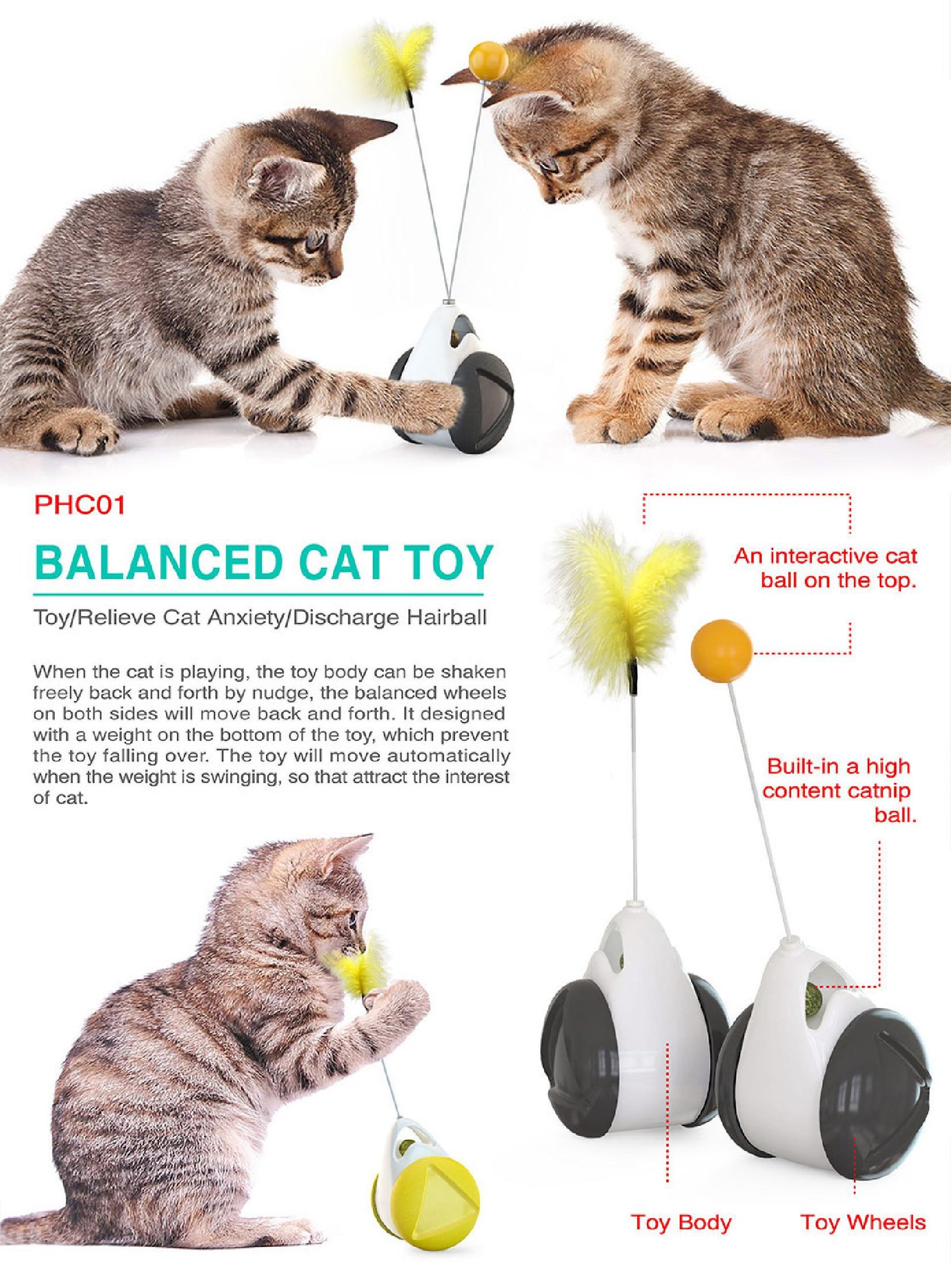 PHC01

BALANCED CAT TOY

Toy/Relieve Cat Anxiety/Discharge Hairball

When the cat is playing, the toy body can be shaken freely back and forth by nudge, the balanced wheels on both sides will move back and forth. It designed with a weight on the bottom of the toy, which prevent the toy falling over. The toy will move automatically when the weight is swinging, so that attract the interest of cat.

An interactive cat ball on the top.

Built-in a high content catnip ball.

Toy Body

Toy Wheels